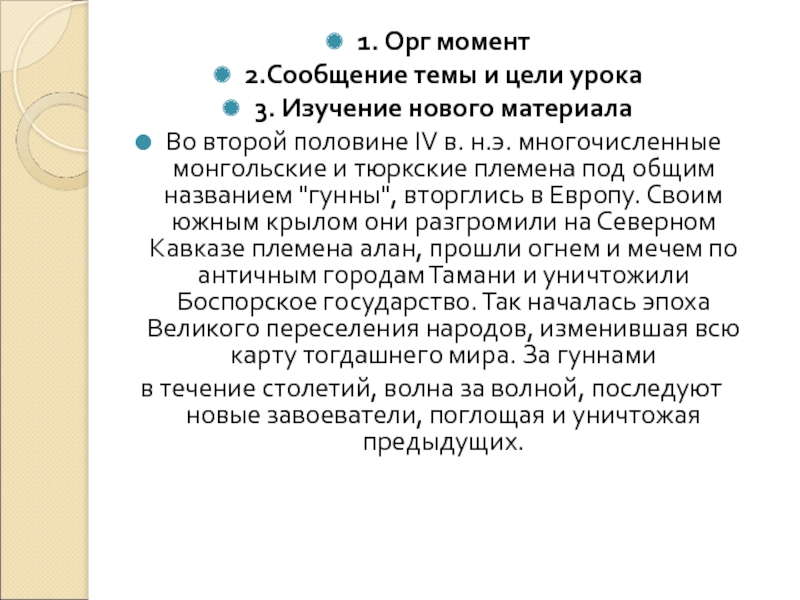 1. Орг момент

2.Сообщение темы и цели урока

3. Изучение нового материала

Во второй половине IV в. н.э. многочисленные монгольские и тюркские племена под общим названием "гунны", вторглись в Европу. Своим южным крылом они разгромили на Северном Кавказе племена алан, прошли огнем и мечем по античным городам Тамани и уничтожили Боспорское государство. Так началась эпоха Великого переселения народов, изменившая всю карту тогдашнего мира. За гуннами

в течение столетий, волна за волной, последуют новые завоеватели, поглощая и уничтожая предыдущих.